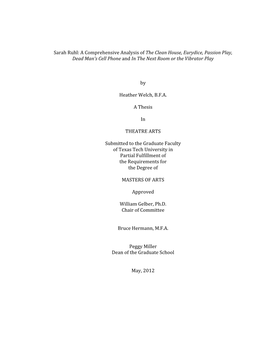 Sarah Ruhl: A Comprehensive Analysis of The Clean House, Eurydice, Passion Play, Dead Man's Cell Phone and In The Next Room or the Vibrator Play

by

Heather Welch, B.F.A.

A Thesis

In

THEATRE ARTS

Submitted to the Graduate Faculty of Texas Tech University in Partial Fulfillment of the Requirements for the Degree of

MASTERS OF ARTS

Approved

William Gelber, Ph.D.
Chair of Committee

Bruce Hermann, M.F.A.

Peggy Miller
Dean of the Graduate School

May, 2012